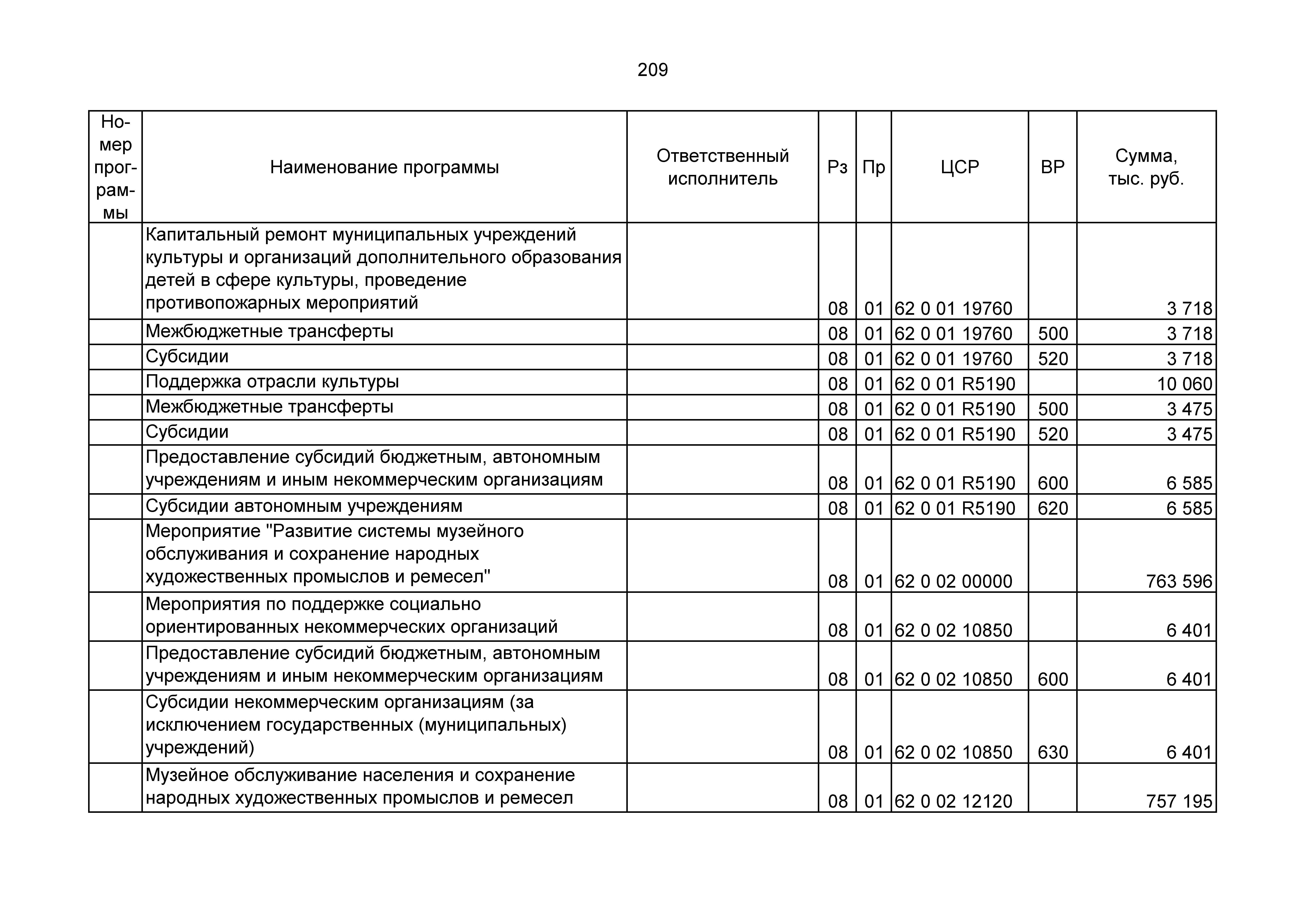 209

| Номер программы | Наименование программы | Ответственный исполнитель | Рз | Пр | ЦСР | ВР | Сумма, тыс. руб. |
|---|---|---|---|---|---|---|---|
| | Капитальный ремонт муниципальных учреждений культуры и организаций дополнительного образования детей в сфере культуры, проведение противопожарных мероприятий | | 08 | 01 | 62 0 01 19760 | | 3 718 |
| | Межбюджетные трансферты | | 08 | 01 | 62 0 01 19760 | 500 | 3 718 |
| | Субсидии | | 08 | 01 | 62 0 01 19760 | 520 | 3 718 |
| | Поддержка отрасли культуры | | 08 | 01 | 62 0 01 R5190 | | 10 060 |
| | Межбюджетные трансферты | | 08 | 01 | 62 0 01 R5190 | 500 | 3 475 |
| | Субсидии | | 08 | 01 | 62 0 01 R5190 | 520 | 3 475 |
| | Предоставление субсидий бюджетным, автономным учреждениям и иным некоммерческим организациям | | 08 | 01 | 62 0 01 R5190 | 600 | 6 585 |
| | Субсидии автономным учреждениям | | 08 | 01 | 62 0 01 R5190 | 620 | 6 585 |
| | Мероприятие "Развитие системы музейного обслуживания и сохранение народных художественных промыслов и ремесел" | | 08 | 01 | 62 0 02 00000 | | 763 596 |
| | Мероприятия по поддержке социально ориентированных некоммерческих организаций | | 08 | 01 | 62 0 02 10850 | | 6 401 |
| | Предоставление субсидий бюджетным, автономным учреждениям и иным некоммерческим организациям | | 08 | 01 | 62 0 02 10850 | 600 | 6 401 |
| | Субсидии некоммерческим организациям (за исключением государственных (муниципальных) учреждений) | | 08 | 01 | 62 0 02 10850 | 630 | 6 401 |
| | Музейное обслуживание населения и сохранение народных художественных промыслов и ремесел | | 08 | 01 | 62 0 02 12120 | | 757 195 |